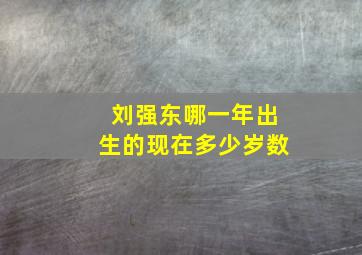 刘强东哪一年出生的现在多少岁数